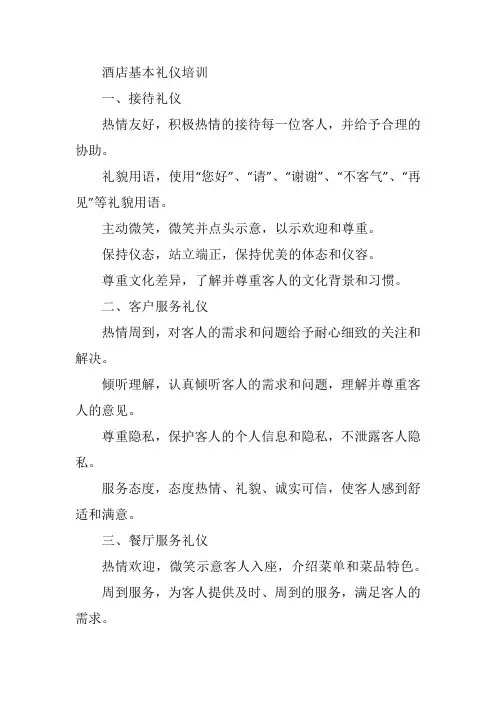 酒店基本礼仪培训

一、接待礼仪

热情友好，积极热情的接待每一位客人，并给予合理的协助。

礼貌用语，使用“您好”、“请”、“谢谢”、“不客气”、“再见”等礼貌用语。

主动微笑，微笑并点头示意，以示欢迎和尊重。

保持仪态，站立端正，保持优美的体态和仪容。

尊重文化差异，了解并尊重客人的文化背景和习惯。

二、客户服务礼仪

热情周到，对客人的需求和问题给予耐心细致的关注和解决。

倾听理解，认真倾听客人的需求和问题，理解并尊重客人的意见。

尊重隐私，保护客人的个人信息和隐私，不泄露客人隐私。

服务态度，态度热情、礼貌、诚实可信，使客人感到舒适和满意。

三、餐厅服务礼仪

热情欢迎，微笑示意客人入座，介绍菜单和菜品特色。

周到服务，为客人提供及时、周到的服务，满足客人的需求。